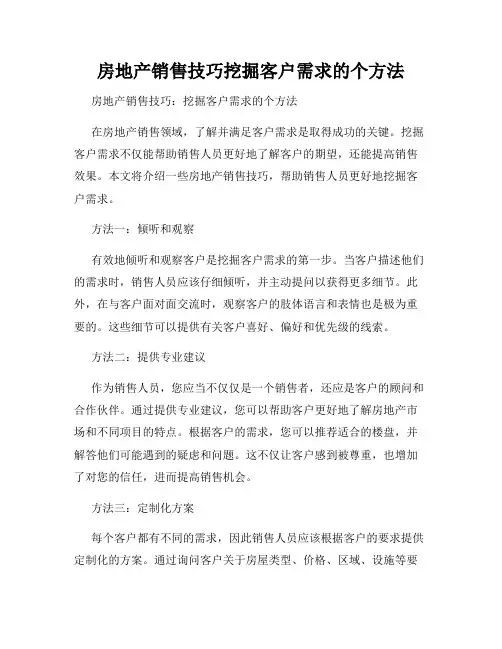 房地产销售技巧挖掘客户需求的个方法

房地产销售技巧：挖掘客户需求的个方法

在房地产销售领域，了解并满足客户需求是取得成功的关键。挖掘客户需求不仅能帮助销售人员更好地了解客户的期望，还能提高销售效果。本文将介绍一些房地产销售技巧，帮助销售人员更好地挖掘客户需求。

方法一：倾听和观察

有效地倾听和观察客户是挖掘客户需求的第一步。当客户描述他们的需求时，销售人员应该仔细倾听，并主动提问以获得更多细节。此外，在与客户面对面交流时，观察客户的肢体语言和表情也是极为重要的。这些细节可以提供有关客户喜好、偏好和优先级的线索。

方法二：提供专业建议

作为销售人员，您应当不仅仅是一个销售者，还应是客户的顾问和合作伙伴。通过提供专业建议，您可以帮助客户更好地了解房地产市场和不同项目的特点。根据客户的需求，您可以推荐适合的楼盘，并解答他们可能遇到的疑虑和问题。这不仅让客户感到被尊重，也增加了对您的信任，进而提高销售机会。

方法三：定制化方案

每个客户都有不同的需求，因此销售人员应该根据客户的要求提供定制化的方案。通过询问客户关于房屋类型、价格、区域、设施等要